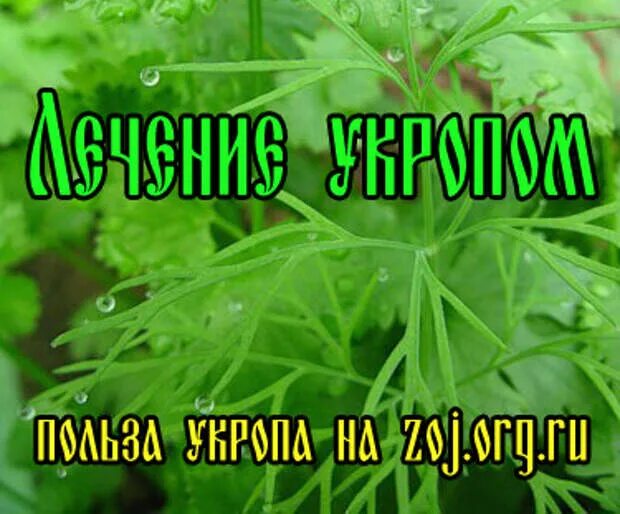 Лечение укропом

польза укропа на zoj.org.ru